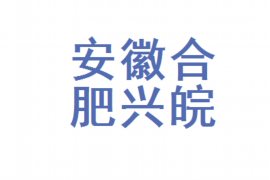 安徽合
肥兴皖